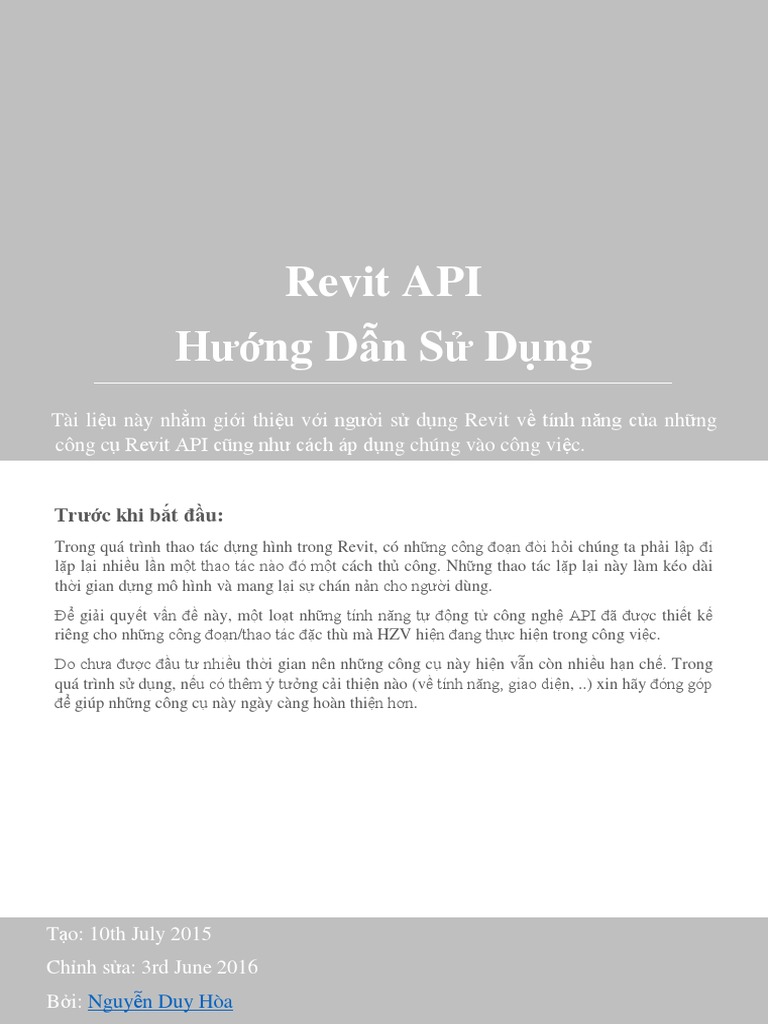 Revit API
Hướng Dẫn Sử Dụng

Tài liệu này nhằm giới thiệu với người sử dụng Revit về tính năng của những công cụ Revit API cũng như cách áp dụng chúng vào công việc.

Trước khi bắt đầu:

Trong quá trình thao tác dựng hình trong Revit, có những công đoạn đòi hỏi chúng ta phải lặp đi lặp lại nhiều lần một thao tác nào đó một cách thủ công. Những thao tác lặp lại này làm kéo dài thời gian dựng mô hình và mang lại sự chán nản cho người dùng.

Để giải quyết vấn đề này, một loạt những tính năng tự động từ công nghệ API đã được thiết kế riêng cho những công đoạn/thao tác đặc thù mà HZV hiện đang thực hiện trong công việc.

Do chưa được đầu tư nhiều thời gian nên những công cụ này hiện vẫn còn nhiều hạn chế. Trong quá trình sử dụng, nếu có thêm ý tưởng cải thiện nào (về tính năng, giao diện, ..) xin hãy đóng góp để giúp những công cụ này ngày càng hoàn thiện hơn.

Tạo: 10th July 2015
Chỉnh sửa: 3rd June 2016
Bởi: Nguyễn Duy Hòa